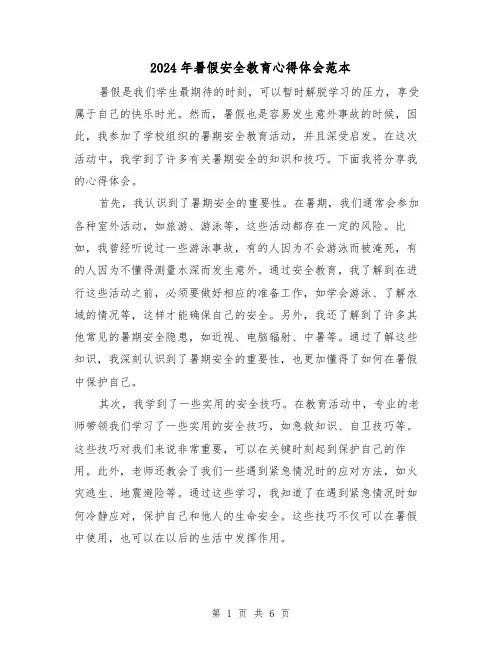 2024年暑假安全教育心得体会范本

暑假是我们学生最期待的时刻，可以暂时解脱学习的压力，享受属于自己的快乐时光。然而，暑假也是容易发生意外事故的时候，因此，我参加了学校组织的暑期安全教育活动，并且深受启发。在这次活动中，我学到了许多有关暑期安全的知识和技巧。下面我将分享我的心得体会。

首先，我认识到了暑期安全的重要性。在暑期，我们通常会参加各种室外活动，如旅游、游泳等，这些活动都存在一定的风险。比如，我曾经听说过一些游泳事故，有的人因为不会游泳而被淹死，有的人因为不懂得测量水深而发生意外。通过安全教育，我了解到在进行这些活动之前，必须要做好相应的准备工作，如学会游泳、了解水域的情况等，这样才能确保自己的安全。另外，我还了解到了许多其他常见的暑期安全隐患，如近视、电脑辐射、中暑等。通过了解这些知识，我深刻认识到了暑期安全的重要性，也更加懂得了如何在暑假中保护自己。

其次，我学到了一些实用的安全技巧。在教育活动中，专业的老师带领我们学习了一些实用的安全技巧，如急救知识、自卫技巧等。这些技巧对我们来说非常重要，可以在关键时刻起到保护自己的作用。此外，老师还教会了我们一些遇到紧急情况时的应对方法，如火灾逃生、地震避险等。通过这些学习，我知道了在遇到紧急情况时如何冷静应对，保护自己和他人的生命安全。这些技巧不仅可以在暑假中使用，也可以在以后的生活中发挥作用。

第 1 页 共 6 页